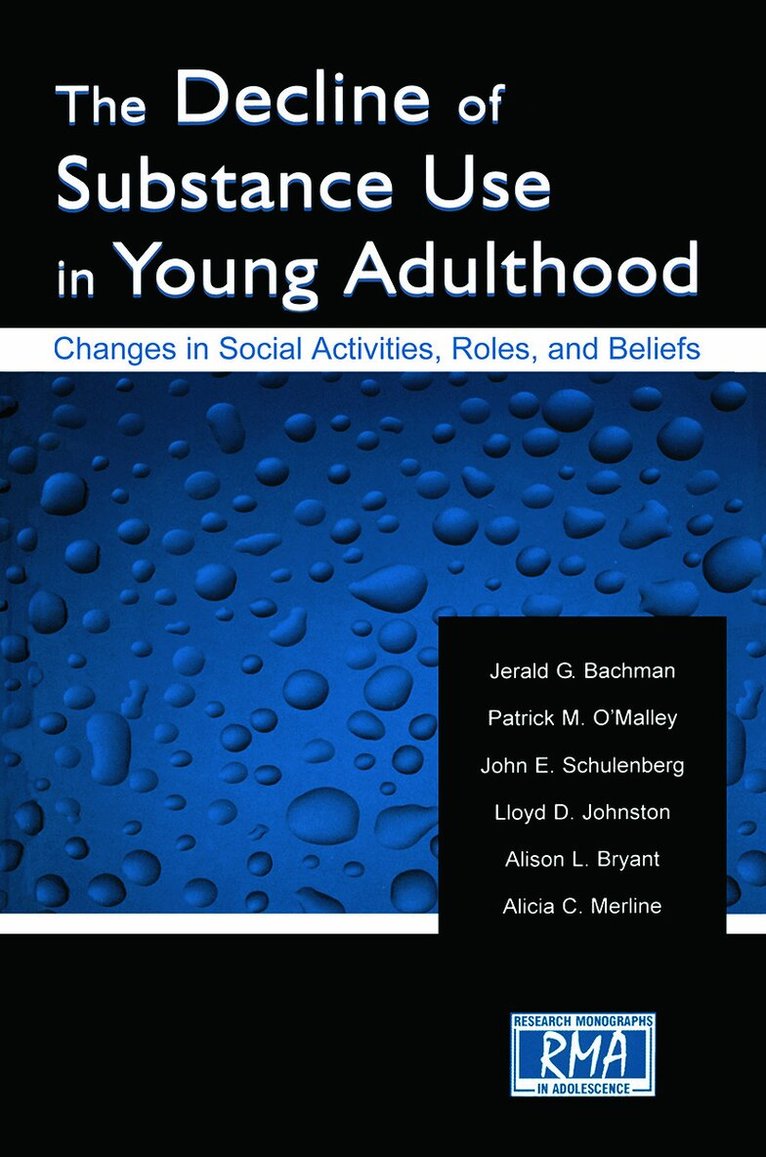 The Decline of Substance Use in Young Adulthood

Changes in Social Activities, Roles, and Beliefs

Jerald G. Bachman
Patrick M. O'Malley
John E. Schulenberg
Lloyd D. Johnston
Alison L. Bryant
Alicia C. Merline

RESEARCH MONOGRAPHS
RMA
IN ADOLESCENCE